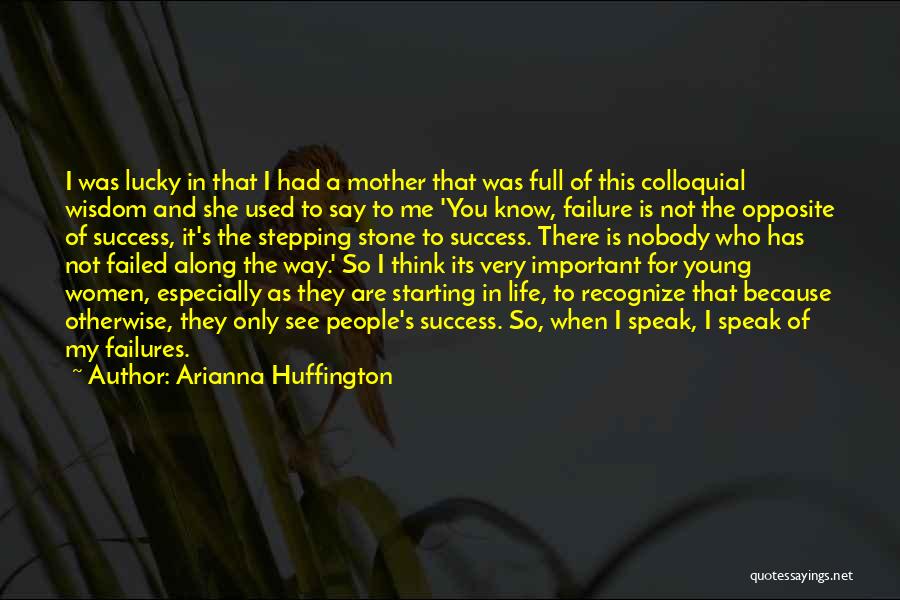 I was lucky in that I had a mother that was full of this colloquial wisdom and she used to say to me 'You know, failure is not the opposite of success, it's the stepping stone to success. There is nobody who has not failed along the way.' So I think its very important for young women, especially as they are starting in life, to recognize that because otherwise, they only see people's success. So, when I speak, I speak of my failures.

~ Author: Arianna Huffington

quotessayings.net